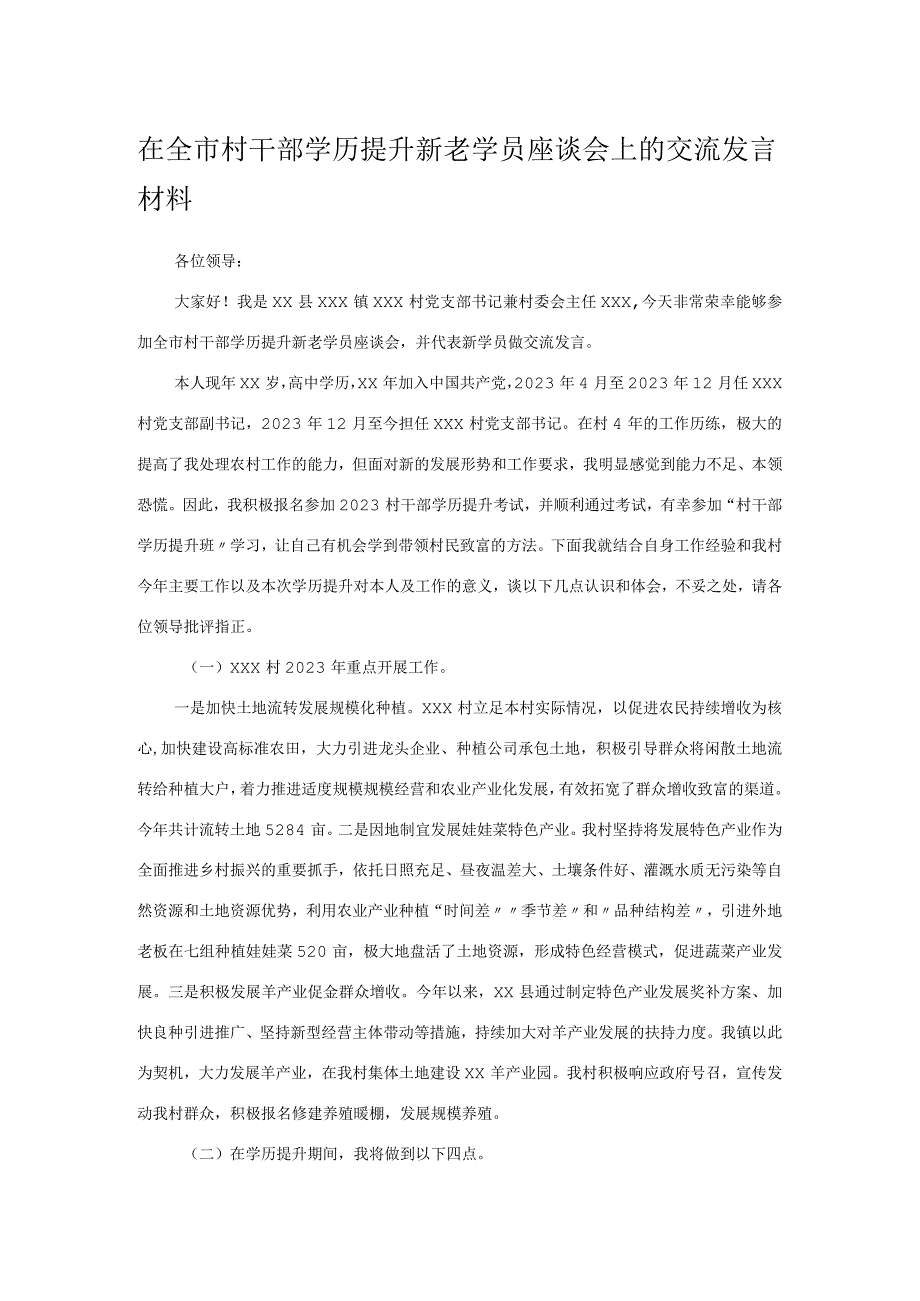 在全市村干部学历提升新老学员座谈会上的交流发言材料

各位领导:

大家好！我是XX县XXX镇XXX村党支部书记兼村委会主任XXX,今天非常荣幸能够参加全市村干部学历提升新老学员座谈会，并代表新学员做交流发言。

本人现年XX岁,高中学历,XX年加入中国共产党,2023年4月至2023年12月任XXX村党支部副书记，2023年12月至今担任XXX村党支部书记。在村4年的工作历练，极大的提高了我处理农村工作的能力，但面对新的发展形势和工作要求，我明显感觉到能力不足、本领恐慌。因此，我积极报名参加2023村干部学历提升考试，并顺利通过考试，有幸参加“村干部学历提升班〃学习，让自己有机会学到带领村民致富的方法。下面我就结合自身工作经验和我村今年主要工作以及本次学历提升对本人及工作的意义，谈以下几点认识和体会，不妥之处，请各位领导批评指正。

（一）XXX村2023年重点开展工作。

一是加快土地流转发展规模化种植。XXX村立足本村实际情况，以促进农民持续增收为核心,加快建设高标准农田，大力引进龙头企业、种植公司承包土地，积极引导群众将闲散土地流转给种植大户,着力推进适度规模规模经营和农业产业化发展,有效拓宽了群众增收致富的渠道。今年共计流转土地5284亩。二是因地制宜发展娃娃菜特色产业。我村坚持将发展特色产业作为全面推进乡村振兴的重要抓手，依托日照充足、昼夜温差大、土壤条件好、灌溉水质无污染等自然资源和土地资源优势，利用农业产业种植“时间差〃〃季节差〃和〃品种结构差〃，引进外地老板在七组种植娃娃菜520亩，极大地盘活了土地资源，形成特色经营模式，促进蔬菜产业发展。三是积极发展羊产业促金群众增收。今年以来，XX县通过制定特色产业发展奖补方案、加快良种引进推广、坚持新型经营主体带动等措施，持续加大对羊产业发展的扶持力度。我镇以此为契机，大力发展羊产业，在我村集体土地建设XX羊产业园。我村积极响应政府号召，宣传发动我村群众，积极报名修建养殖暖棚，发展规模养殖。

（二）在学历提升期间，我将做到以下四点。